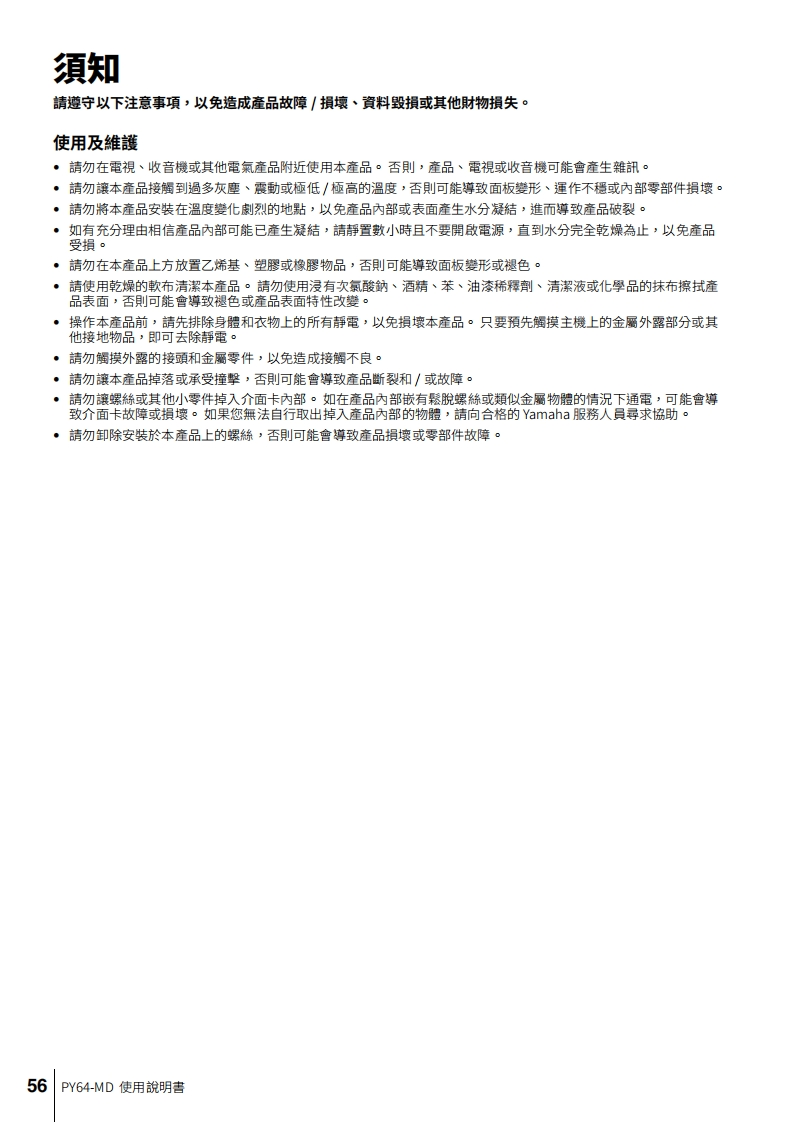 須知

請遵守以下注意事項，以免造成產品故障 / 損壞、資料毀損或其他財物損失。

使用及維護

• 請勿在電視、收音機或其他電氣產品附近使用本產品。 否則，產品、電視或收音機可能會產生雜訊。
• 請勿讓本產品接觸到過多灰塵、震動或極低 / 極高的溫度，否則可能導致面板變形、運作不穩或內部零部件損壞。
• 請勿將本產品安裝在溫度變化劇烈的地點，以免產品內部或表面產生水分凝結，進而導致產品破裂。
• 如有充分理由相信產品內部可能已產生凝結，請靜置數小時且不要開啟電源，直到水分完全乾燥為止，以免產品受損。
• 請勿在本產品上方放置乙烯基、塑膠或橡膠物品，否則可能導致面板變形或褪色。
• 請使用乾燥的軟布清潔本產品。 請勿使用浸有次氯酸鈉、酒精、苯、油漆稀釋劑、清潔液或化學品的抹布擦拭產品表面，否則可能會導致褪色或產品表面特性改變。
• 操作本產品前，請先排除身體和衣物上的所有靜電，以免損壞本產品。 只要預先觸摸主機上的金屬外露部分或其他接地物品，即可去除靜電。
• 請勿觸摸外露的接頭和金屬零件，以免造成接觸不良。
• 請勿讓本產品掉落或承受撞擊，否則可能會導致產品斷裂和 / 或故障。
• 請勿讓螺絲或其他小零件掉入介面卡內部。 如在產品內部嵌有鬆脫螺絲或類似金屬物體的情況下通電，可能會導致介面卡故障或損壞。 如果您無法自行取出掉入產品內部的物體，請向合格的 Yamaha 服務人員尋求協助。
• 請勿卸除安裝於本產品上的螺絲，否則可能會導致產品損壞或零部件故障。

56 PY64-MD 使用說明書